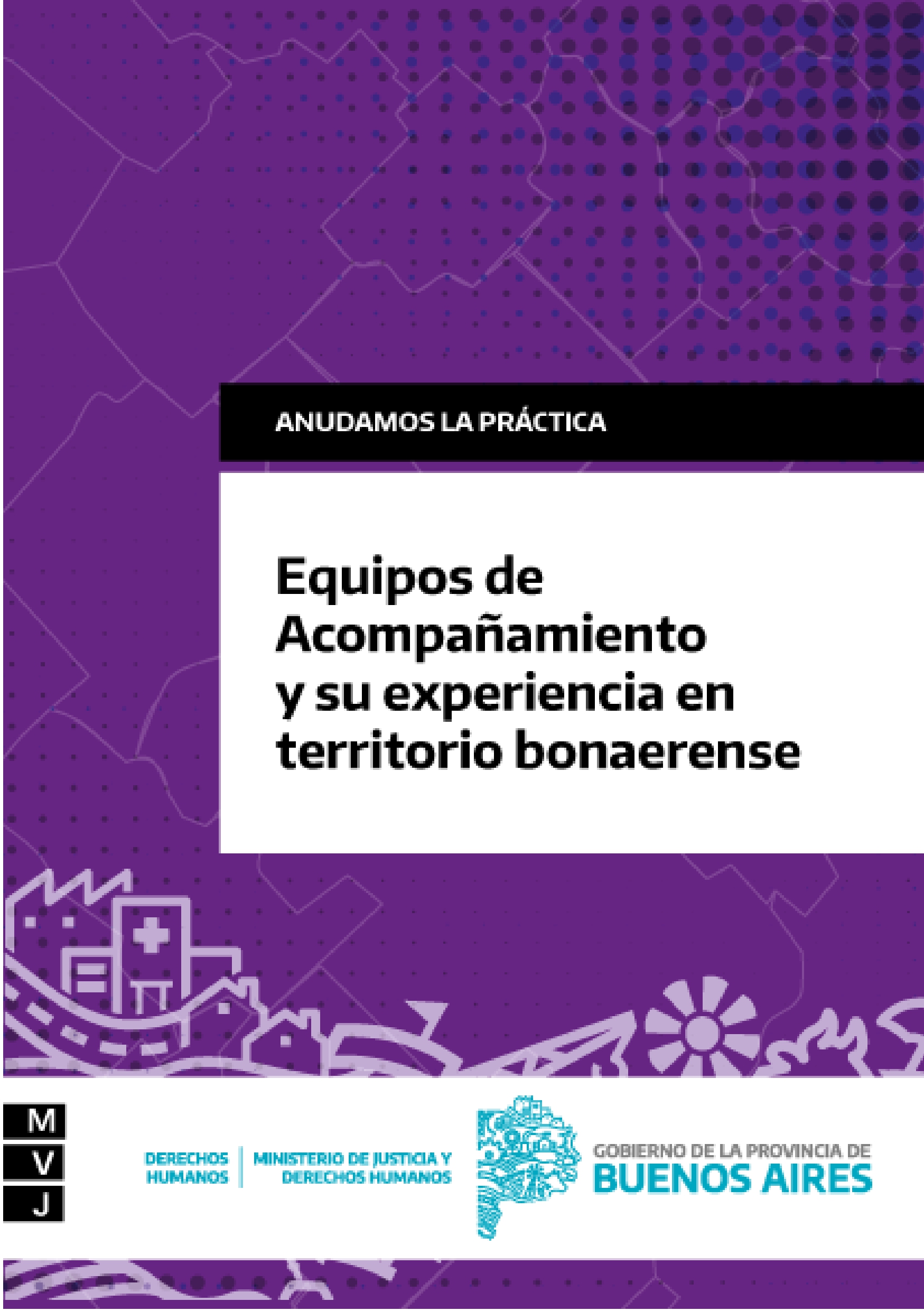 ANUDAMOS LA PRÁCTICA

Equipos de Acompañamiento y su experiencia en territorio bonaerense

M
V
J

DERECHOS HUMANOS

MINISTERIO DE JUSTICIA Y DERECHOS HUMANOS

GOBIERNO DE LA PROVINCIA DE
BUENOS AIRES